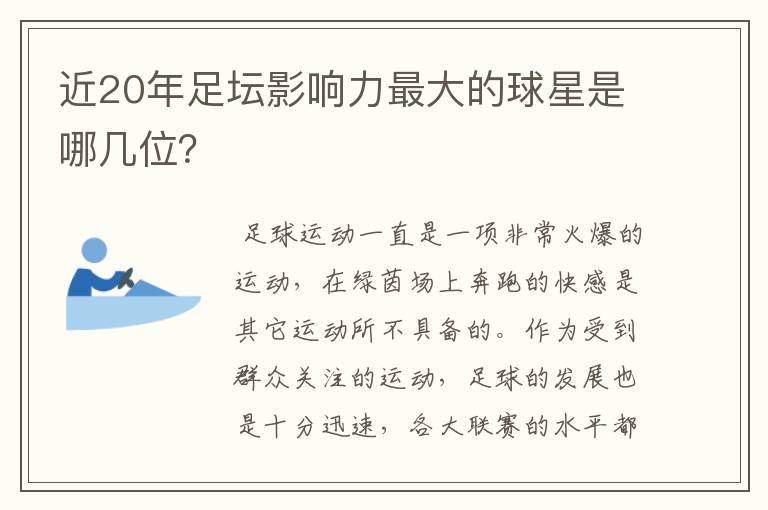 近20年足坛影响力最大的球星是哪几位?

足球运动一直是一项非常火爆的运动，在绿茵场上奔跑的快感是其它运动所不具备的。作为受到群众关注的运动，足球的发展也是十分迅速，各大联赛的水平都